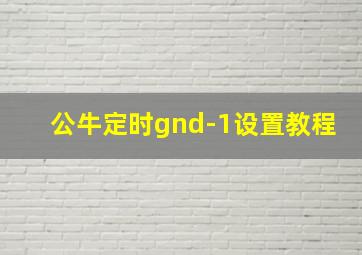 公牛定时gnd-1设置教程